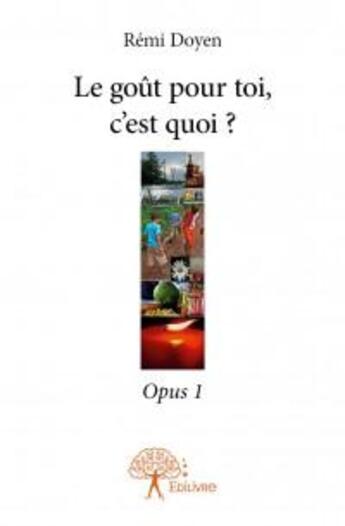 Rémi Doyen

Le goût pour toi, c'est quoi ?

Opus 1

Edilivre